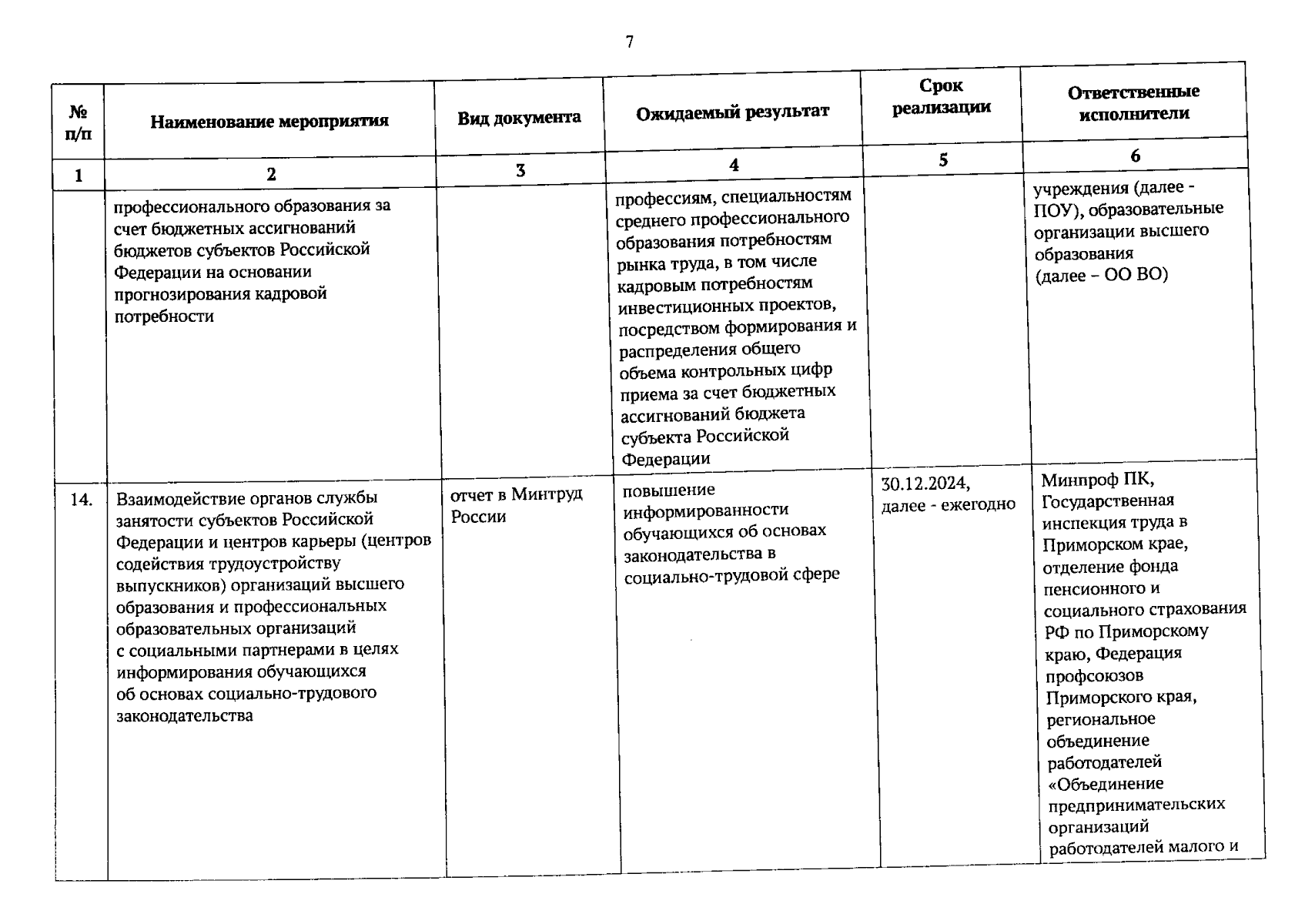 7

| № п/п | Наименование мероприятия | Вид документа | Ожидаемый результат | Срок реализации | Ответственные исполнители |
|---|---|---|---|---|---|
| 1 | 2 | 3 | 4 | 5 | 6 |
| | профессионального образования за счет бюджетных ассигнований бюджетов субъектов Российской Федерации на основании прогнозирования кадровой потребности | | профессиям, специальностям среднего профессионального образования потребностям рынка труда, в том числе кадровым потребностям инвестиционных проектов, посредством формирования и распределения общего объема контрольных цифр приема за счет бюджетных ассигнований бюджета субъекта Российской Федерации | | учреждения (далее - ПОУ), образовательные организации высшего образования (далее – ОО ВО) |
| 14. | Взаимодействие органов службы занятости субъектов Российской Федерации и центров карьеры (центров содействия трудоустройству выпускников) организаций высшего образования и профессиональных образовательных организаций с социальными партнерами в целях информирования обучающихся об основах социально-трудового законодательства | отчет в Минтруд России | повышение информированности обучающихся об основах законодательства в социально-трудовой сфере | 30.12.2024, далее - ежегодно | Минпроф ПК, Государственная инспекция труда в Приморском крае, отделение фонда пенсионного и социального страхования РФ по Приморскому краю, Федерация профсоюзов Приморского края, региональное объединение работодателей «Объединение предпринимательских организаций работодателей малого и |